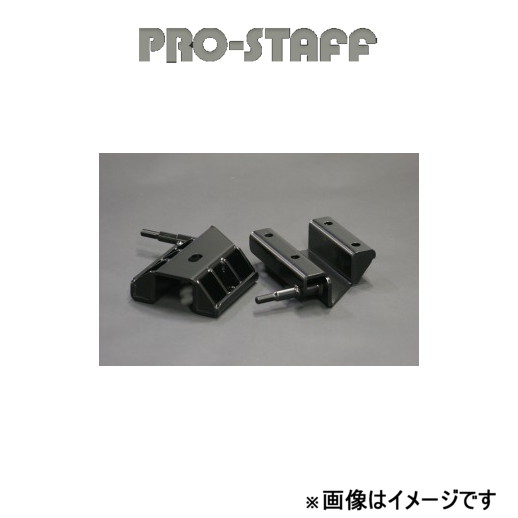 PRO-STAFF

※画像はイメージです